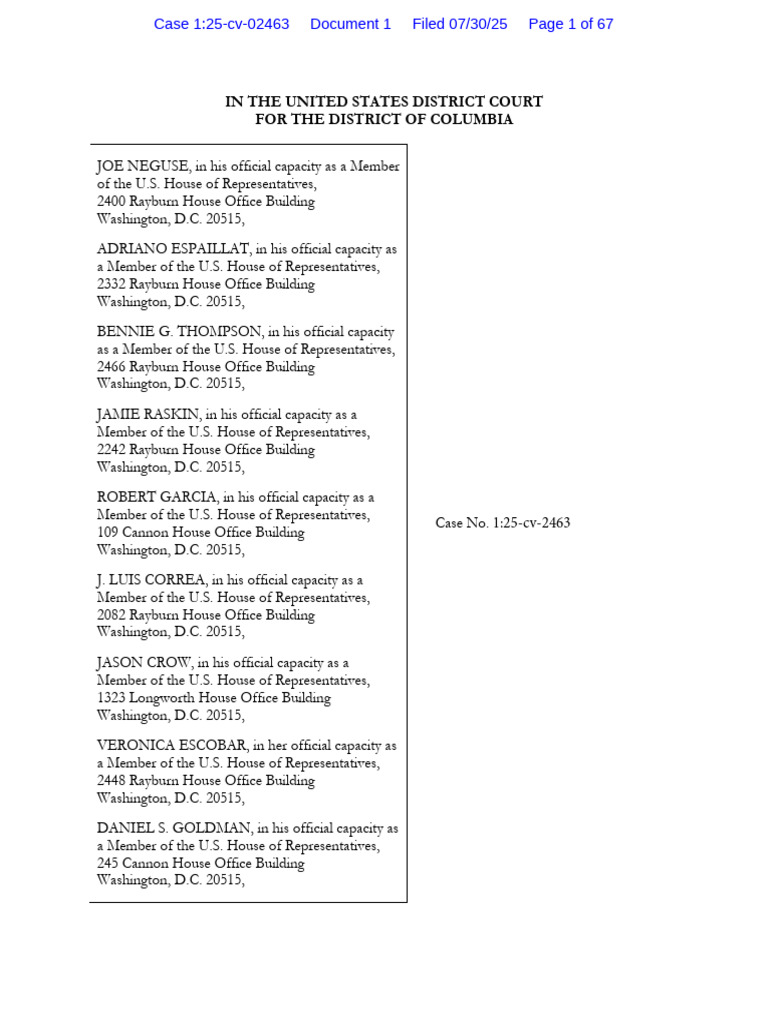 Case 1:25-cv-02463 Document 1 Filed 07/30/25 Page 1 of 67

IN THE UNITED STATES DISTRICT COURT
FOR THE DISTRICT OF COLUMBIA

JOE NEGUSE, in his official capacity as a Member of the U.S. House of Representatives, 2400 Rayburn House Office Building Washington, D.C. 20515,

ADRIANO ESPAILLAT, in his official capacity as a Member of the U.S. House of Representatives, 2332 Rayburn House Office Building Washington, D.C. 20515,

BENNIE G. THOMPSON, in his official capacity as a Member of the U.S. House of Representatives, 2466 Rayburn House Office Building Washington, D.C. 20515,

JAMIE RASKIN, in his official capacity as a Member of the U.S. House of Representatives, 2242 Rayburn House Office Building Washington, D.C. 20515,

ROBERT GARCIA, in his official capacity as a Member of the U.S. House of Representatives, 109 Cannon House Office Building Washington, D.C. 20515,

J. LUIS CORREA, in his official capacity as a Member of the U.S. House of Representatives, 2082 Rayburn House Office Building Washington, D.C. 20515,

JASON CROW, in his official capacity as a Member of the U.S. House of Representatives, 1323 Longworth House Office Building Washington, D.C. 20515,

VERONICA ESCOBAR, in her official capacity as a Member of the U.S. House of Representatives, 2448 Rayburn House Office Building Washington, D.C. 20515,

DANIEL S. GOLDMAN, in his official capacity as a Member of the U.S. House of Representatives, 245 Cannon House Office Building Washington, D.C. 20515,

Case No. 1:25-cv-2463